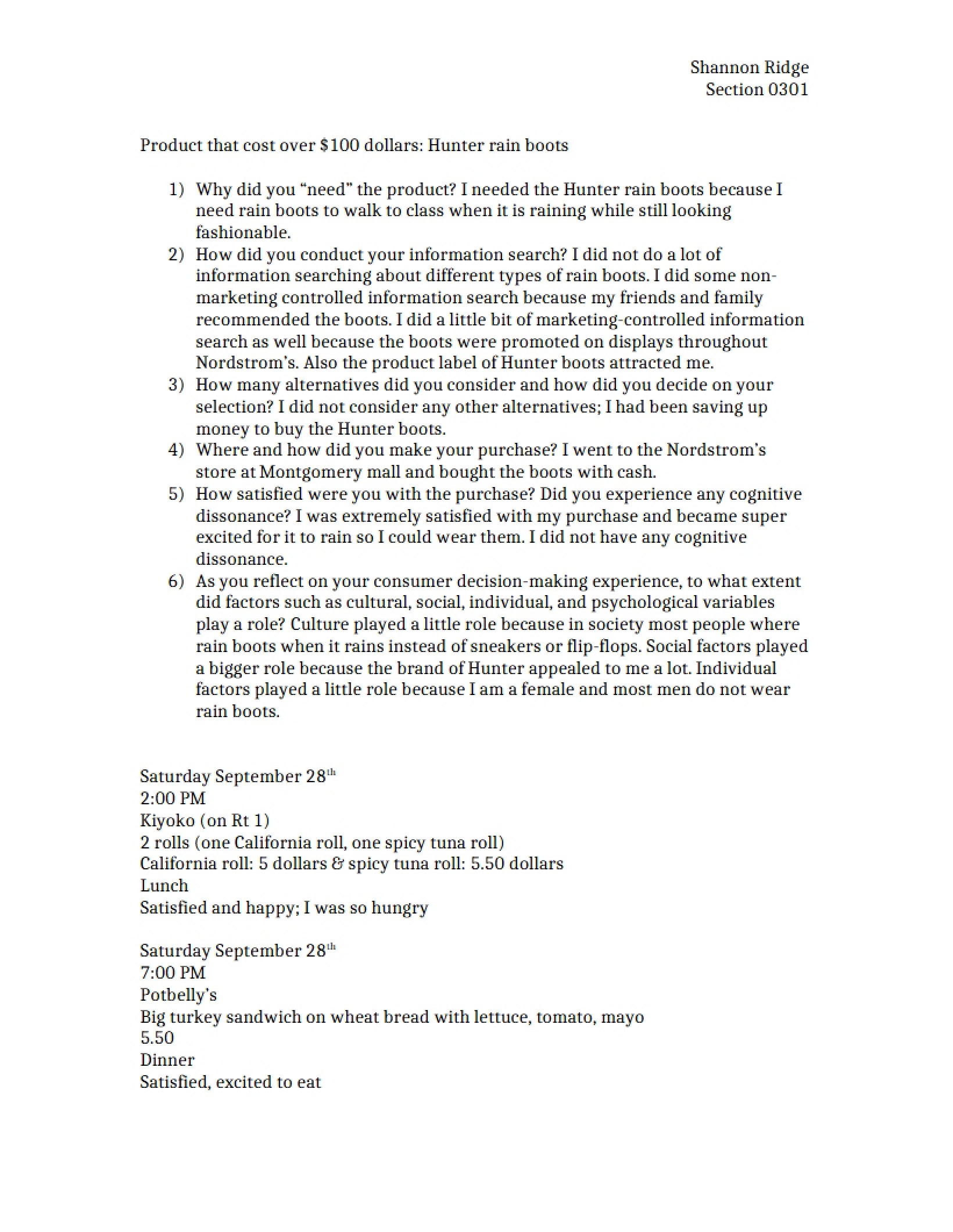 Shannon Ridge
Section 0301

Product that cost over $100 dollars: Hunter rain boots

1) Why did you "need" the product? I needed the Hunter rain boots because I need rain boots to walk to class when it is raining while still looking fashionable.
2) How did you conduct your information search? I did not do a lot of information searching about different types of rain boots. I did some non-marketing controlled information search because my friends and family recommended the boots. I did a little bit of marketing-controlled information search as well because the boots were promoted on displays throughout Nordstrom's. Also the product label of Hunter boots attracted me.
3) How many alternatives did you consider and how did you decide on your selection? I did not consider any other alternatives; I had been saving up money to buy the Hunter boots.
4) Where and how did you make your purchase? I went to the Nordstrom's store at Montgomery mall and bought the boots with cash.
5) How satisfied were you with the purchase? Did you experience any cognitive dissonance? I was extremely satisfied with my purchase and became super excited for it to rain so I could wear them. I did not have any cognitive dissonance.
6) As you reflect on your consumer decision-making experience, to what extent did factors such as cultural, social, individual, and psychological variables play a role? Culture played a little role because in society most people where rain boots when it rains instead of sneakers or flip-flops. Social factors played a bigger role because the brand of Hunter appealed to me a lot. Individual factors played a little role because I am a female and most men do not wear rain boots.

Saturday September 28th
2:00 PM
Kiyoko (on Rt 1)
2 rolls (one California roll, one spicy tuna roll)
California roll: 5 dollars & spicy tuna roll: 5.50 dollars
Lunch
Satisfied and happy; I was so hungry

Saturday September 28th
7:00 PM
Potbelly's
Big turkey sandwich on wheat bread with lettuce, tomato, mayo
5.50
Dinner
Satisfied, excited to eat